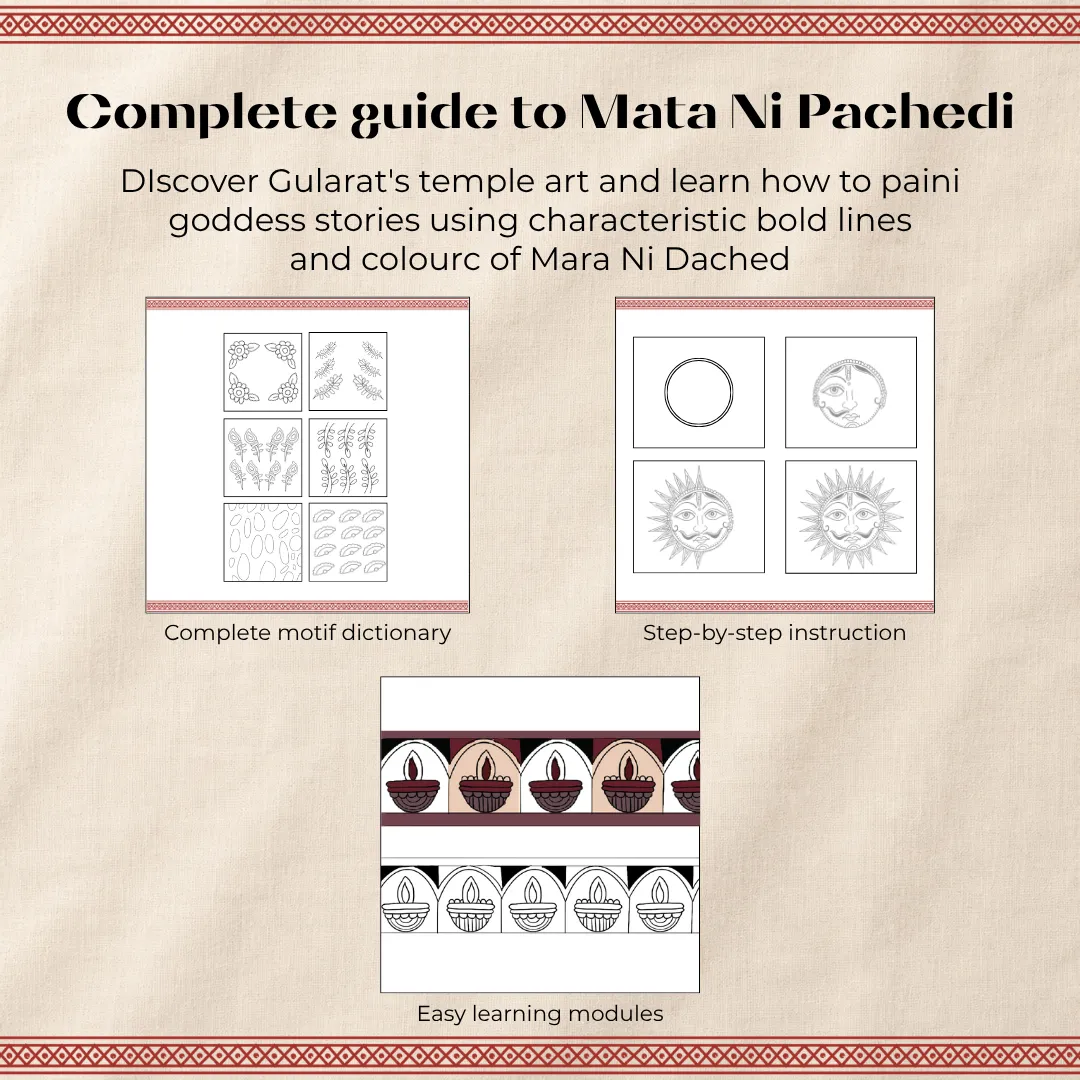 Complete guide to Mata Ni Pachedi

DIscover Gularat's temple art and learn how to paini goddess stories using characteristic bold lines and colourc of Mara Ni Dached

Complete motif dictionary

Step-by-step instruction

Easy learning modules